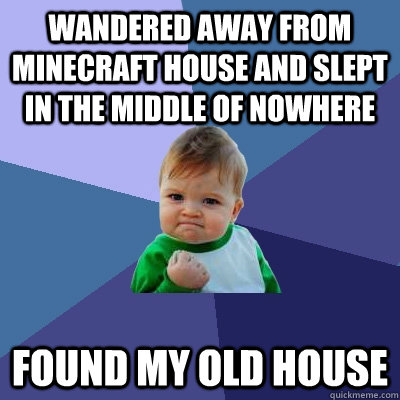 WANDERED AWAY FROM MINECRAFT HOUSE AND SLEPT IN THE MIDDLE OF NOWHERE

FOUND MY OLD HOUSE

quickmeme.com